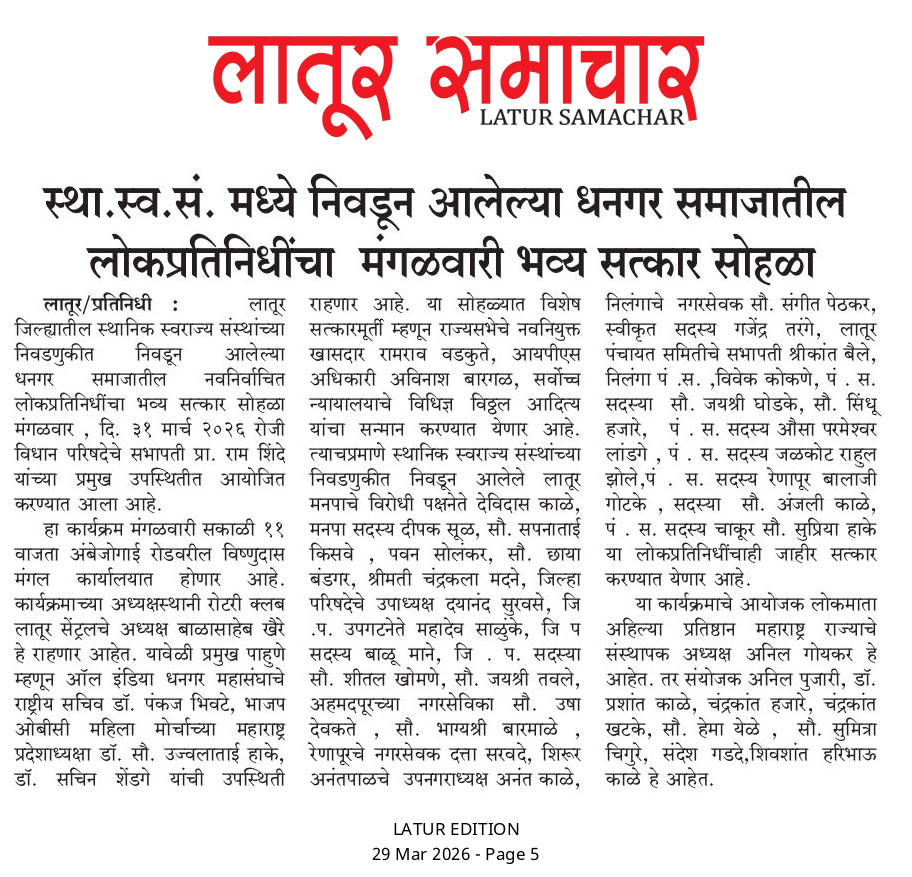 लातूर समाचार
LATUR SAMACHAR

स्था.स्व.सं. मध्ये निवडून आलेल्या धनगर समाजातील लोकप्रतिनिधींचा मंगळवारी भव्य सत्कार सोहळा

लातूर/प्रतिनिधी : लातूर जिल्ह्यातील स्थानिक स्वराज्य संस्थांच्या निवडणुकीत निवडून आलेल्या धनगर समाजातील नवनिर्वाचित लोकप्रतिनिधींचा भव्य सत्कार सोहळा मंगळवार , दि. ३१ मार्च २०२६ रोजी विधान परिषदेचे सभापती प्रा. राम शिंदे यांच्या प्रमुख उपस्थितीत आयोजित करण्यात आला आहे.

हा कार्यक्रम मंगळवारी सकाळी ११ वाजता अंबेजोगाई रोडवरील विष्णुदास मंगल कार्यालयात होणार आहे. कार्यक्रमाच्या अध्यक्षस्थानी रोटरी क्लब लातूर सेंट्रलचे अध्यक्ष बाळासाहेब खैरे हे राहणार आहेत. यावेळी प्रमुख पाहुणे म्हणून ऑल इंडिया धनगर महासंघाचे राष्ट्रीय सचिव डॉ. पंकज भिवटे, भाजप ओबीसी महिला मोर्चाच्या महाराष्ट्र प्रदेशाध्यक्षा डॉ. सौ. उज्वलाताई हाके, डॉ. सचिन शेंडगे यांची उपस्थिती राहणार आहे. या सोहळ्यात विशेष सत्कारमूर्ती म्हणून राज्यसभेचे नवनियुक्त खासदार रामराव वडकुते, आयपीएस अधिकारी अविनाश बारगळ, सर्वोच्च न्यायालयाचे विधिज्ञ विठ्ठल आदित्य यांचा सन्मान करण्यात येणार आहे. त्याचप्रमाणे स्थानिक स्वराज्य संस्थांच्या निवडणुकीत निवडून आलेले लातूर मनपाचे विरोधी पक्षनेते देविदास काळे, मनपा सदस्य दीपक सूळ, सौ. सपनाताई किसवे , पवन सोलंकर, सौ. छाया बंडगर, श्रीमती चंद्रकला मदने, जिल्हा परिषदेचे उपाध्यक्ष दयानंद सुरवसे, जि .प. उपगटनेते महादेव साळुंके, जि प सदस्य बाळू माने, जि . प. सदस्या सौ. शीतल खोमणे, सौ. जयश्री तवले, अहमदपूरच्या नगरसेविका सौ. उषा देवकते , सौ. भाग्यश्री बारमाळे , रेणापूरचे नगरसेवक दत्ता सरवदे, शिरूर अनंतपाळचे उपनगराध्यक्ष अनंत काळे, निलंगाचे नगरसेवक सौ. संगीत पेठकर, स्वीकृत सदस्य गजेंद्र तरंगे, लातूर पंचायत समितीचे सभापती श्रीकांत बैले, निलंगा पं .स. ,विवेक कोकणे, पं . स. सदस्या सौ. जयश्री घोडके, सौ. सिंधू हजारे, पं . स. सदस्य औसा परमेश्वर लांडगे , पं . स. सदस्य जळकोट राहुल झोले,पं . स. सदस्य रेणापूर बालाजी गोटके , सदस्या सौ. अंजली काळे, पं . स. सदस्य चाकूर सौ. सुप्रिया हाके या लोकप्रतिनिधींचाही जाहीर सत्कार करण्यात येणार आहे.

या कार्यक्रमाचे आयोजक लोकमाता अहिल्या प्रतिष्ठान महाराष्ट्र राज्याचे संस्थापक अध्यक्ष अनिल गोयकर हे आहेत. तर संयोजक अनिल पुजारी, डॉ. प्रशांत काळे, चंद्रकांत हजारे, चंद्रकांत खटके, सौ. हेमा येळे , सौ. सुमित्रा चिगुरे, संदेश गडदे,शिवशांत हरिभाऊ काळे हे आहेत.

LATUR EDITION
29 Mar 2026 - Page 5